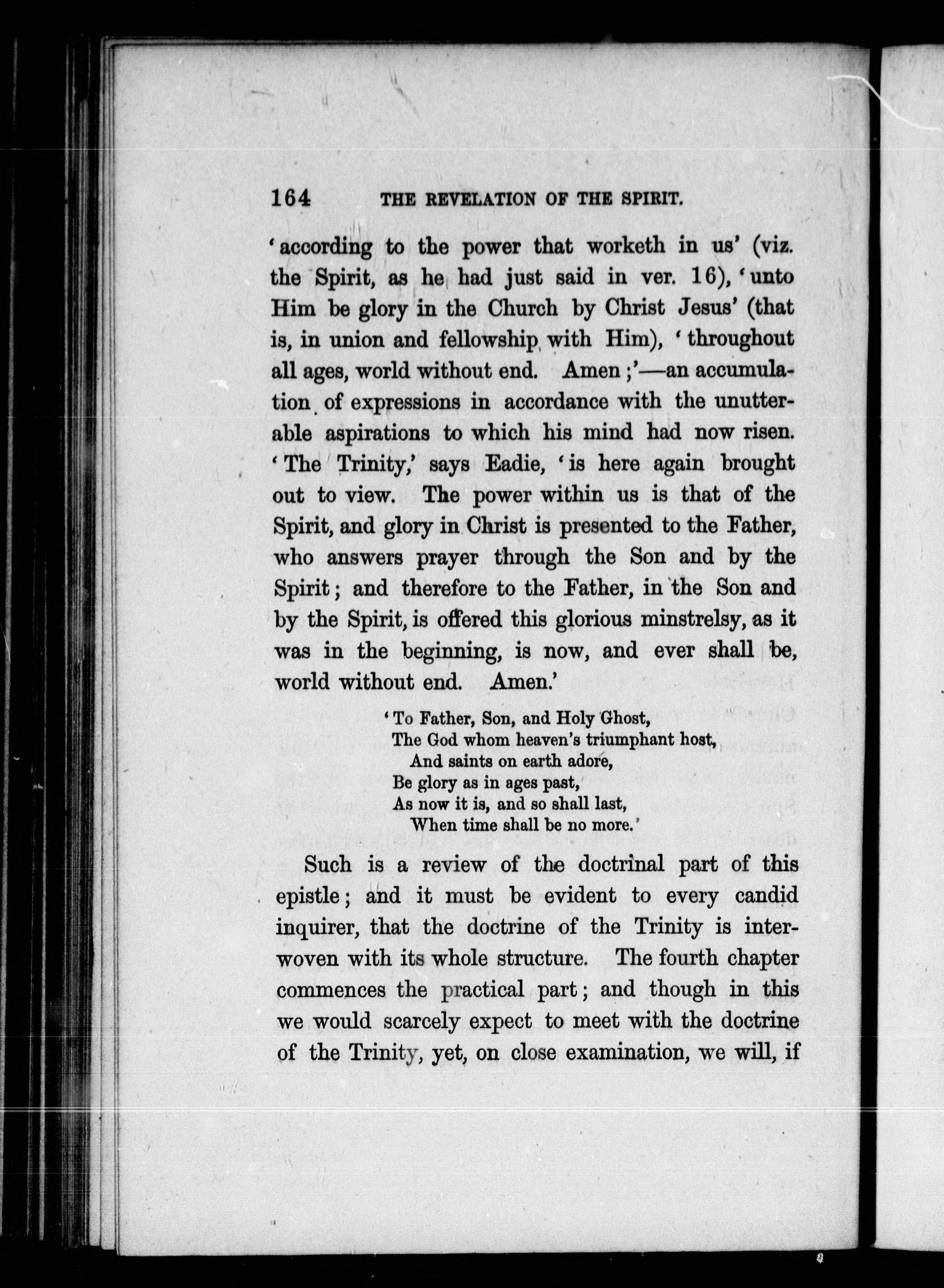 164 THE REVELATION OF THE SPIRIT.

'according to the power that worketh in us' (viz. the Spirit, as he had just said in ver. 16), 'unto Him be glory in the Church by Christ Jesus' (that is, in union and fellowship with Him), 'throughout all ages, world without end. Amen;'—an accumulation of expressions in accordance with the unutterable aspirations to which his mind had now risen. 'The Trinity,' says Eadie, 'is here again brought out to view. The power within us is that of the Spirit, and glory in Christ is presented to the Father, who answers prayer through the Son and by the Spirit; and therefore to the Father, in the Son and by the Spirit, is offered this glorious minstrelsy, as it was in the beginning, is now, and ever shall be, world without end. Amen.'

'To Father, Son, and Holy Ghost,
The God whom heaven's triumphant host,
And saints on earth adore,
Be glory as in ages past,
As now it is, and so shall last,
When time shall be no more.'

Such is a review of the doctrinal part of this epistle; and it must be evident to every candid inquirer, that the doctrine of the Trinity is interwoven with its whole structure. The fourth chapter commences the practical part; and though in this we would scarcely expect to meet with the doctrine of the Trinity, yet, on close examination, we will, if